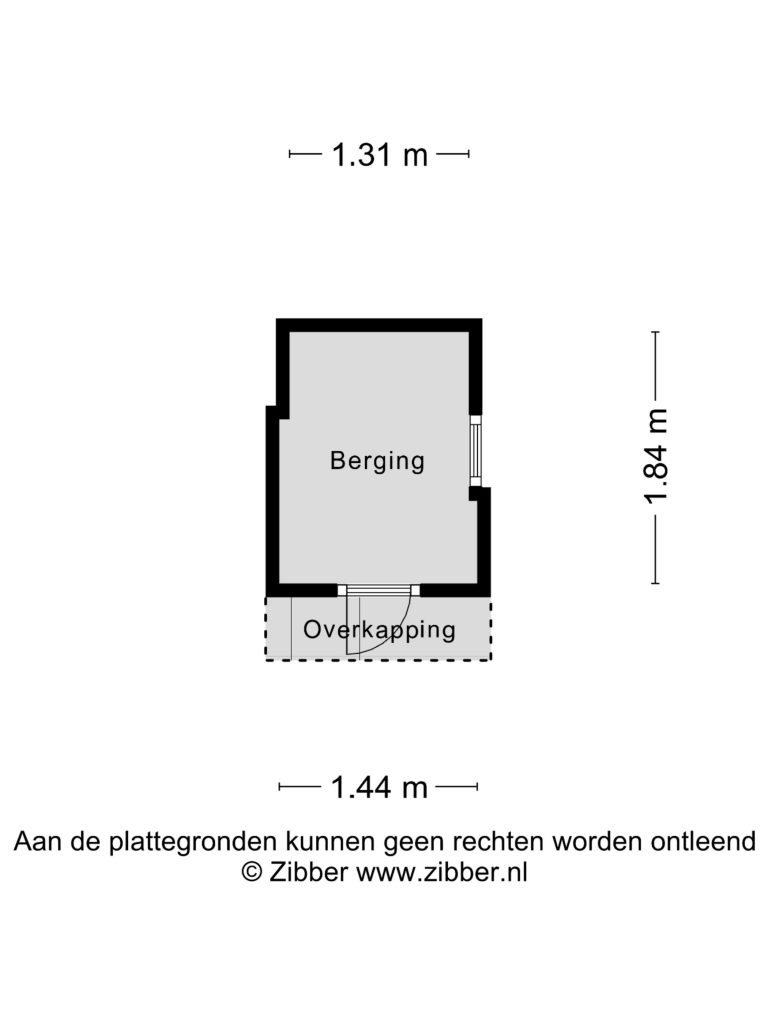 1.31 m

Berging

1.84 m

Overkapping

1.44 m

Aan de plattegronden kunnen geen rechten worden ontleend
© Zibber www.zibber.nl